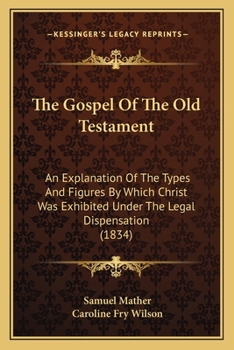 —KESSINGER'S LEGACY REPRINTS—

The Gospel Of The Old Testament

An Explanation Of The Types And Figures By Which Christ Was Exhibited Under The Legal Dispensation (1834)

Samuel Mather
Caroline Fry Wilson